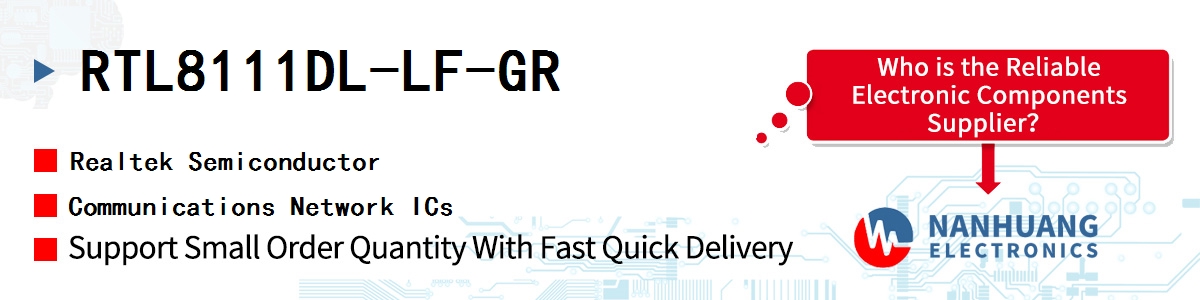 RTL8111DL-LF-GR

Realtek Semiconductor

Communications Network ICs

Support Small Order Quantity With Fast Quick Delivery

Who is the Reliable Electronic Components Supplier?

NANHUANG ELECTRONICS